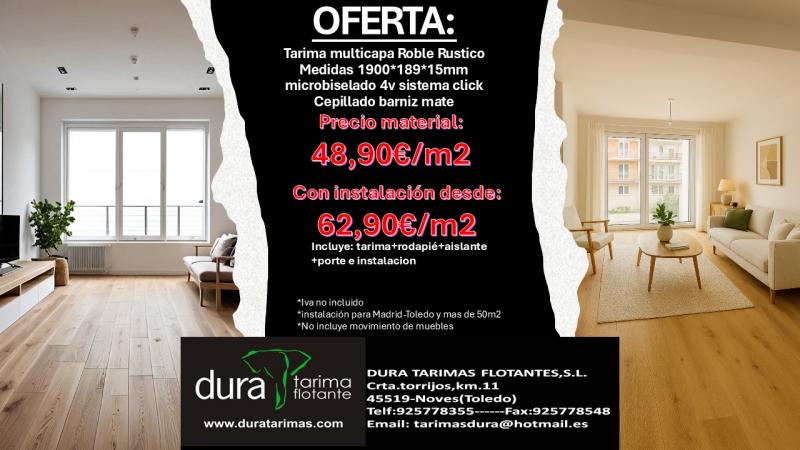 OFERTA:

Tarima multicapa Roble Rustico
Medidas 1900*189*15mm
microbiselado 4v sistema click
Cepillado barniz mate

Precio material:
48,90€/m2

Con instalación desde:
62,90€/m2

Incluye: tarima+rodapié+aislante +porte e instalacion

*Iva no incluido
*instalación para Madrid-Toledo y mas de 50m2
*No incluye movimiento de muebles

dura tarima flotante
www.duratarimas.com

DURA TARIMAS FLOTANTES,S.L.
Crta.torrijos,km.11
45519-Noves(Toledo)
Telf:925778355------Fax:925778548
Email: tarimasdura@hotmail.es